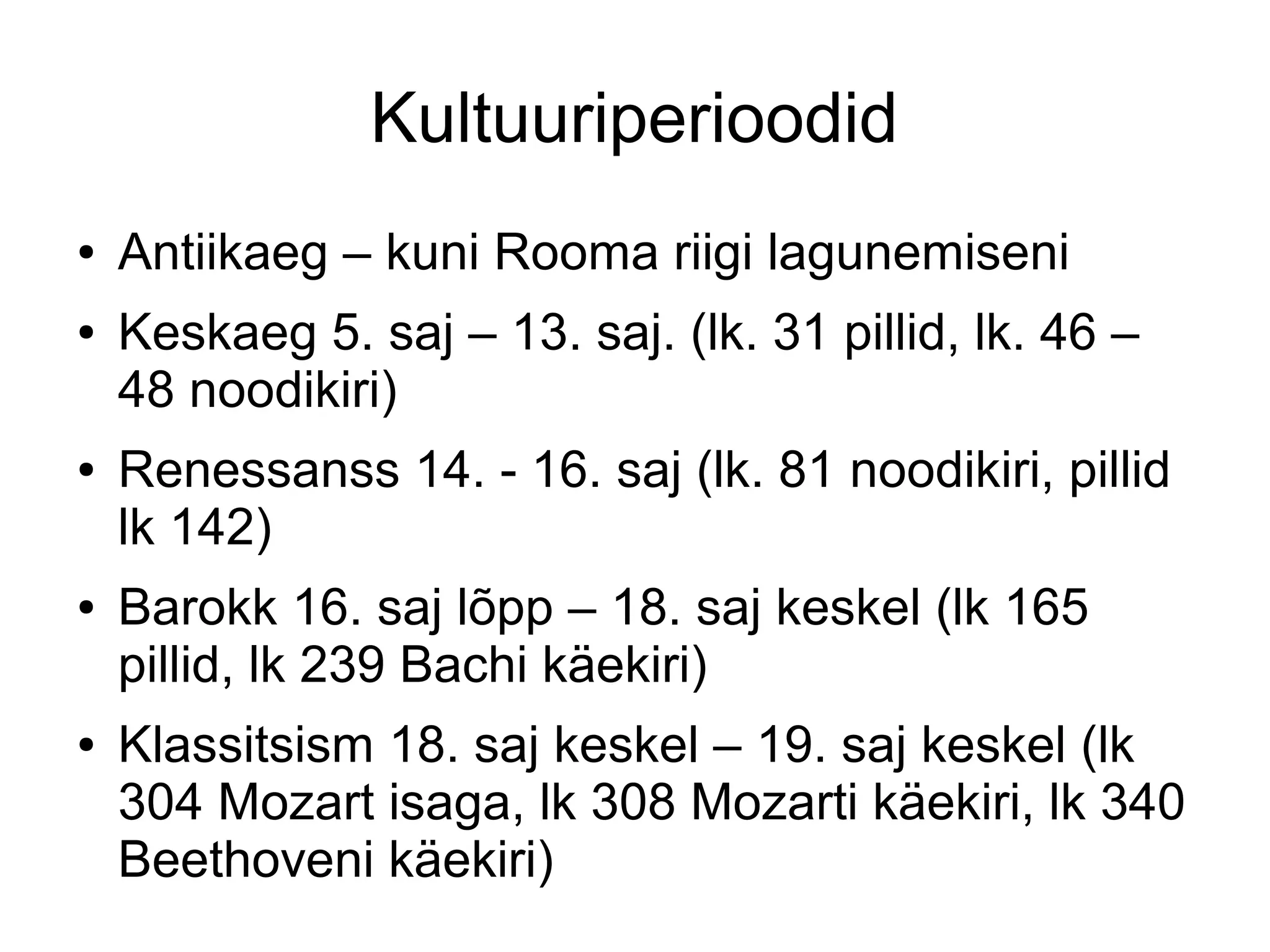 Kultuuriperioodid

• Antiikaeg – kuni Rooma riigi lagunemiseni
• Keskaeg 5. saj – 13. saj. (lk. 31 pillid, lk. 46 – 48 noodikiri)
• Renessanss 14. - 16. saj (lk. 81 noodikiri, pillid lk 142)
• Barokk 16. saj lõpp – 18. saj keskel (lk 165 pillid, lk 239 Bachi käekiri)
• Klassitsism 18. saj keskel – 19. saj keskel (lk 304 Mozart isaga, lk 308 Mozarti käekiri, lk 340 Beethoveni käekiri)